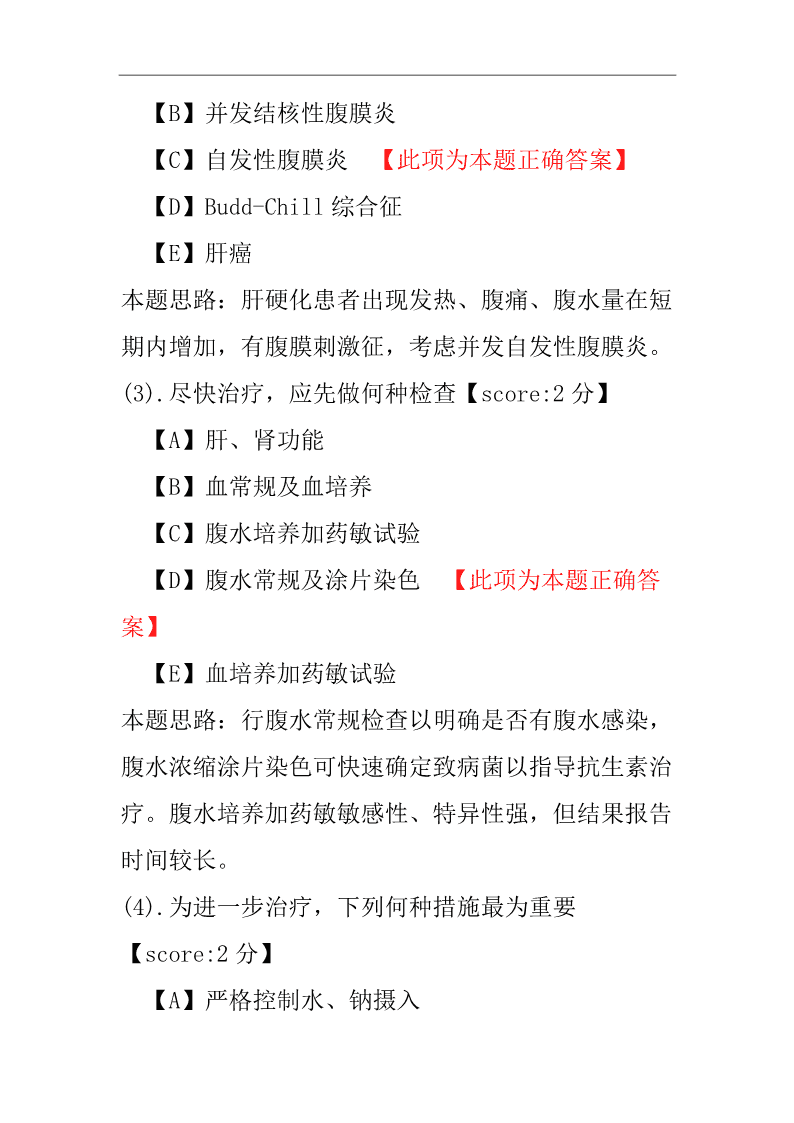 【B】并发结核性腹膜炎

【C】自发性腹膜炎 【此项为本题正确答案】

【D】Budd-Chill 综合征

【E】肝癌

本题思路：肝硬化患者出现发热、腹痛、腹水量在短期内增加，有腹膜刺激征，考虑并发自发性腹膜炎。

(3).尽快治疗，应先做何种检查【score:2 分】

【A】肝、肾功能

【B】血常规及血培养

【C】腹水培养加药敏试验

【D】腹水常规及涂片染色 【此项为本题正确答案】

【E】血培养加药敏试验

本题思路：行腹水常规检查以明确是否有腹水感染，腹水浓缩涂片染色可快速确定致病菌以指导抗生素治疗。腹水培养加药敏敏感性、特异性强，但结果报告时间较长。

(4).为进一步治疗，下列何种措施最为重要【score:2 分】

【A】严格控制水、钠摄入